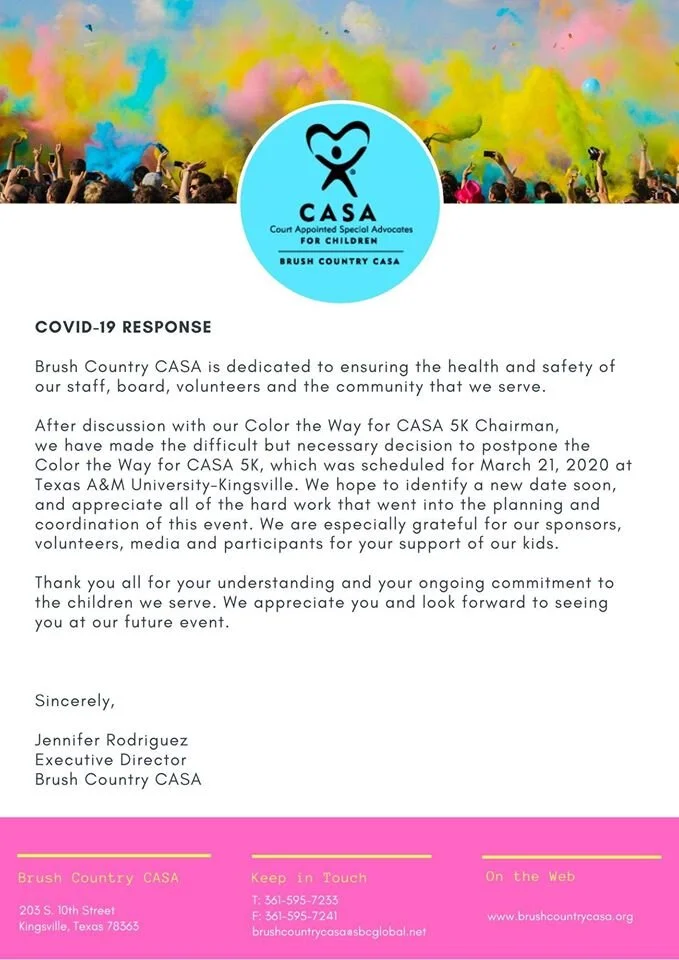 CASA
Court Appointed Special Advocates
FOR CHILDREN
BRUSH COUNTRY CASA

COVID-19 RESPONSE

Brush Country CASA is dedicated to ensuring the health and safety of our staff, board, volunteers and the community that we serve.

After discussion with our Color the Way for CASA 5K Chairman, we have made the difficult but necessary decision to postpone the Color the Way for CASA 5K, which was scheduled for March 21, 2020 at Texas A&M University-Kingsville. We hope to identify a new date soon, and appreciate all of the hard work that went into the planning and coordination of this event. We are especially grateful for our sponsors, volunteers, media and participants for your support of our kids.

Thank you all for your understanding and your ongoing commitment to the children we serve. We appreciate you and look forward to seeing you at our future event.

Sincerely,

Jennifer Rodriguez
Executive Director
Brush Country CASA

Brush Country CASA
203 S. 10th Street
Kingsville, Texas 78363

Keep in Touch
T: 361-595-7233
F: 361-595-7241
brushcountrycasa@sbcglobal.net

On the Web
www.brushcountrycasa.org